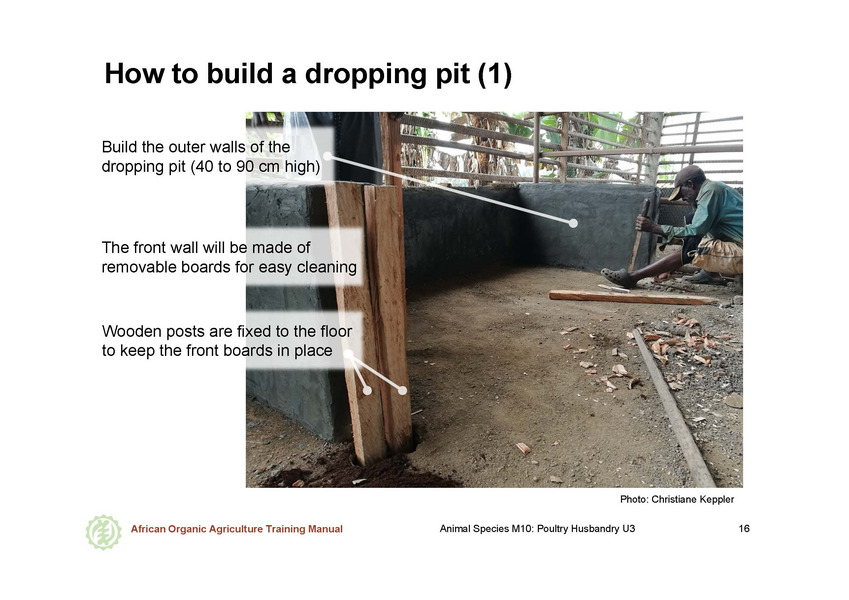 How to build a dropping pit (1)

Build the outer walls of the dropping pit (40 to 90 cm high)

The front wall will be made of removable boards for easy cleaning

Wooden posts are fixed to the floor to keep the front boards in place

Photo: Christiane Keppler

African Organic Agriculture Training Manual

Animal Species M10: Poultry Husbandry U3

16